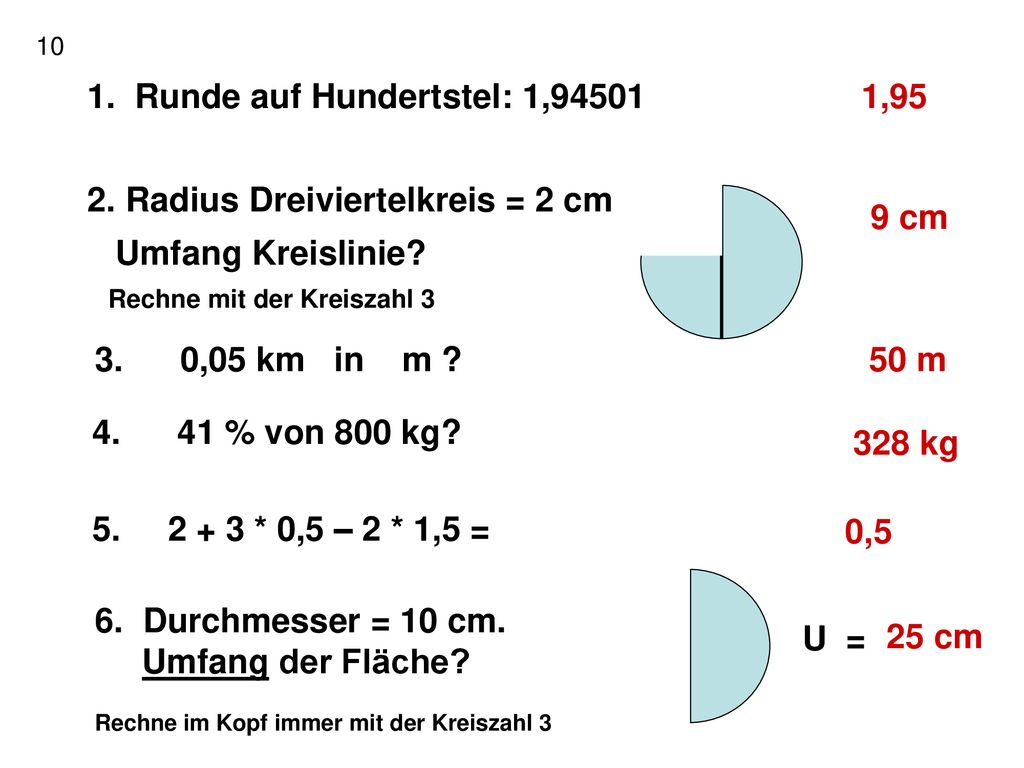 10

1. Runde auf Hundertstel: 1,94501

1,95

2. Radius Dreiviertelkreis = 2 cm

Umfang Kreislinie?

Rechne mit der Kreiszahl 3

9 cm

3. 0,05 km in m ?

50 m

4. 41 % von 800 kg?

328 kg

5. 2 + 3 * 0,5 – 2 * 1,5 =

0,5

6. Durchmesser = 10 cm.
Umfang der Fläche?

U = 25 cm

Rechne im Kopf immer mit der Kreiszahl 3